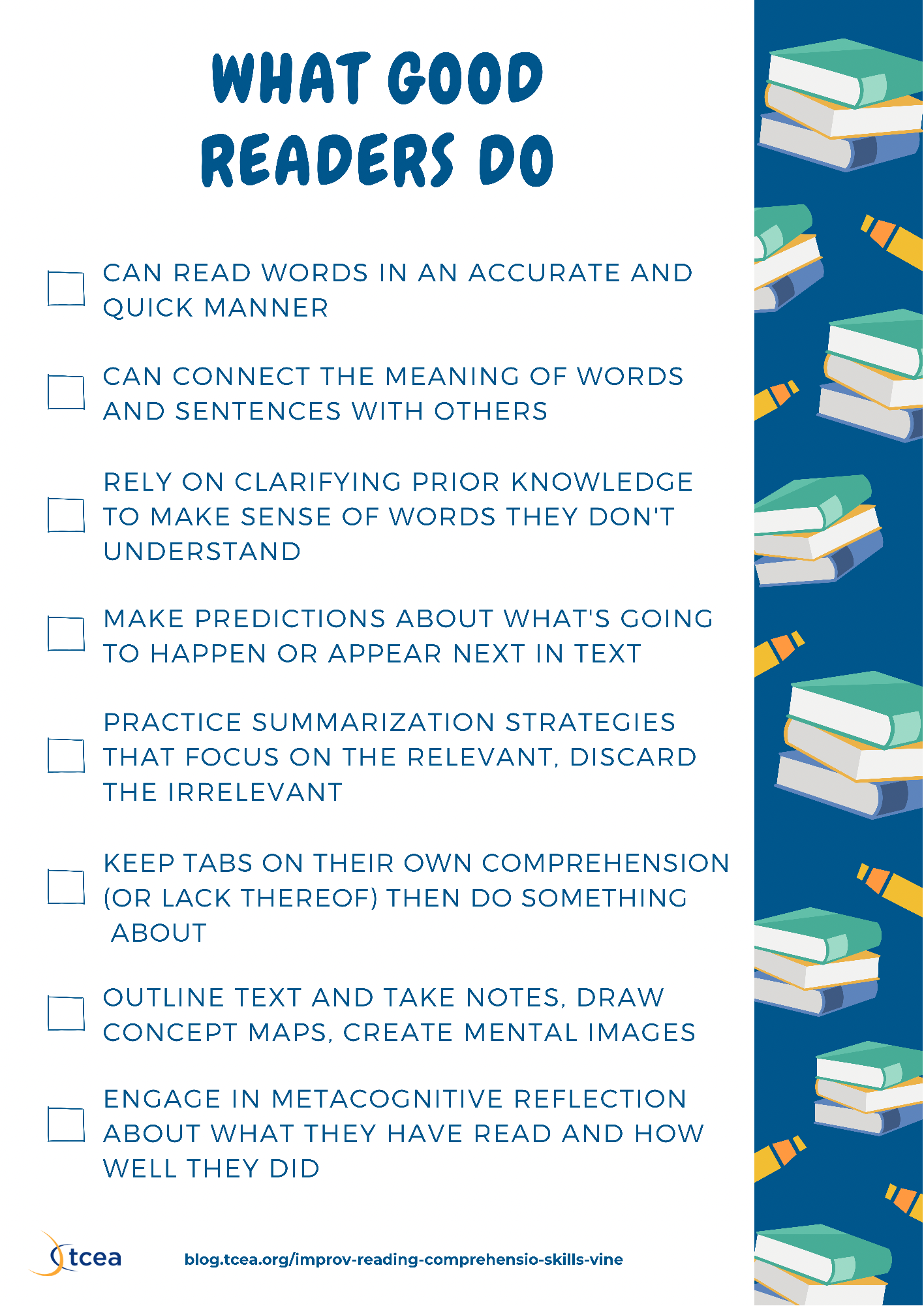 WHAT GOOD READERS DO

☐ CAN READ WORDS IN AN ACCURATE AND QUICK MANNER

☐ CAN CONNECT THE MEANING OF WORDS AND SENTENCES WITH OTHERS

☐ RELY ON CLARIFYING PRIOR KNOWLEDGE TO MAKE SENSE OF WORDS THEY DON'T UNDERSTAND

☐ MAKE PREDICTIONS ABOUT WHAT'S GOING TO HAPPEN OR APPEAR NEXT IN TEXT

☐ PRACTICE SUMMARIZATION STRATEGIES THAT FOCUS ON THE RELEVANT, DISCARD THE IRRELEVANT

☐ KEEP TABS ON THEIR OWN COMPREHENSION (OR LACK THEREOF) THEN DO SOMETHING ABOUT

☐ OUTLINE TEXT AND TAKE NOTES, DRAW CONCEPT MAPS, CREATE MENTAL IMAGES

☐ ENGAGE IN METACOGNITIVE REFLECTION ABOUT WHAT THEY HAVE READ AND HOW WELL THEY DID

tcea

blog.tcea.org/improv-reading-comprehensio-skills-vine